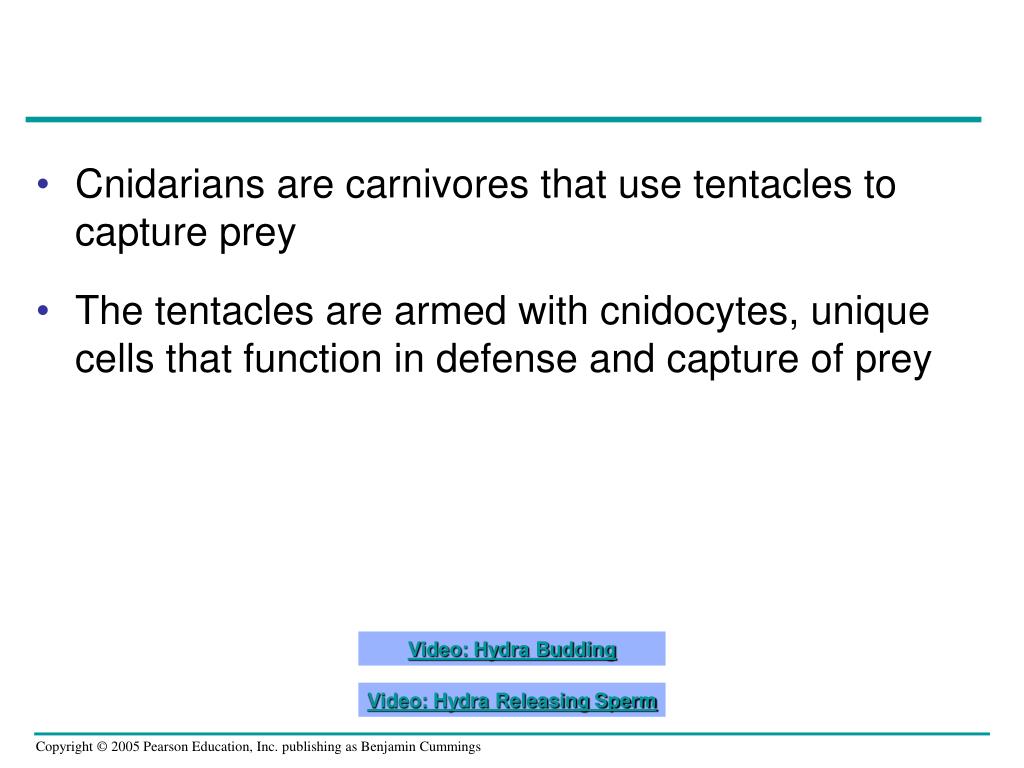 • Cnidarians are carnivores that use tentacles to capture prey

• The tentacles are armed with cnidocytes, unique cells that function in defense and capture of prey

Video: Hydra Budding

Video: Hydra Releasing Sperm

Copyright © 2005 Pearson Education, Inc. publishing as Benjamin Cummings